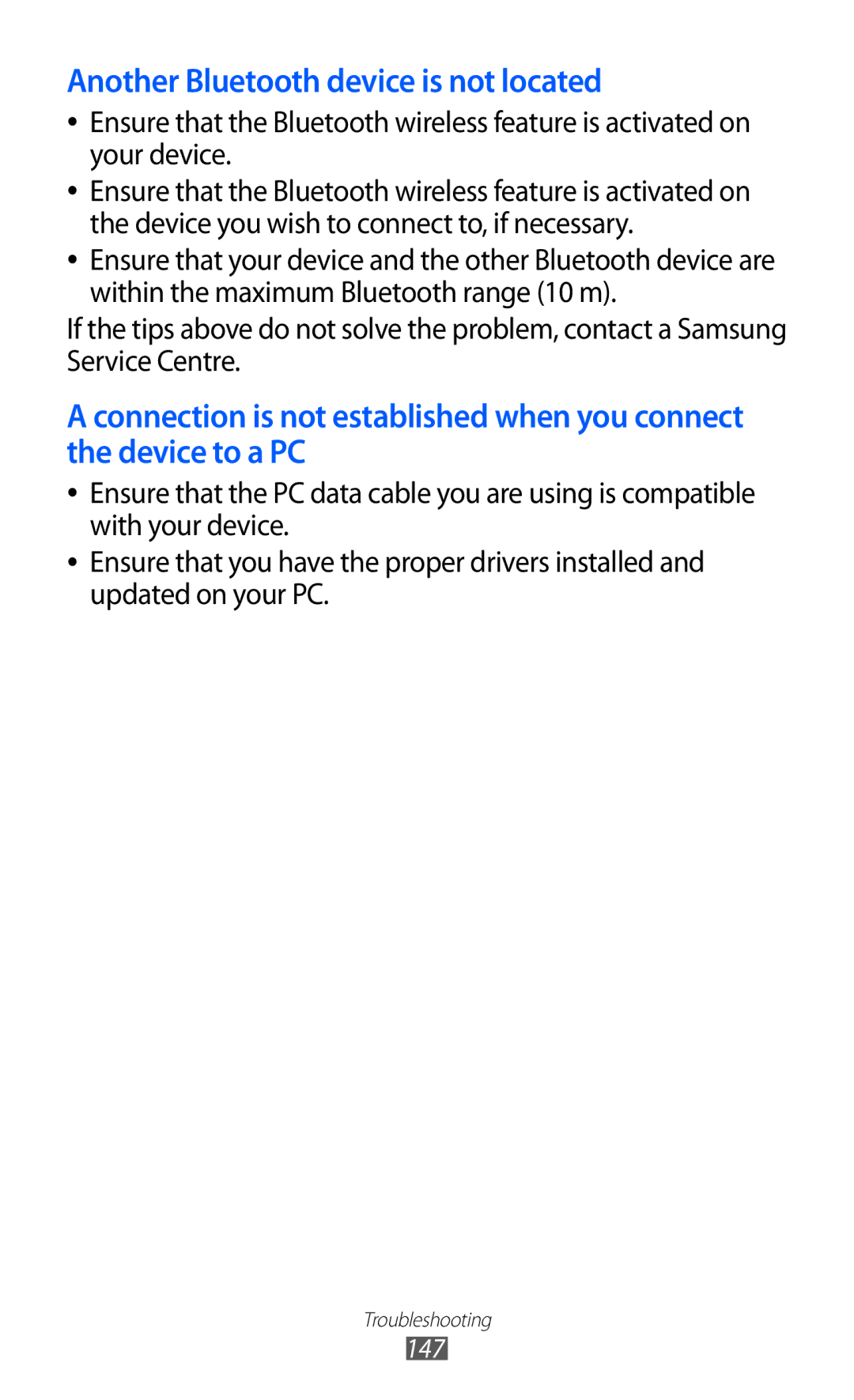 Another Bluetooth device is not located

• Ensure that the Bluetooth wireless feature is activated on your device.
• Ensure that the Bluetooth wireless feature is activated on the device you wish to connect to, if necessary.
• Ensure that your device and the other Bluetooth device are within the maximum Bluetooth range (10 m).

If the tips above do not solve the problem, contact a Samsung Service Centre.

A connection is not established when you connect the device to a PC

• Ensure that the PC data cable you are using is compatible with your device.
• Ensure that you have the proper drivers installed and updated on your PC.

Troubleshooting
147